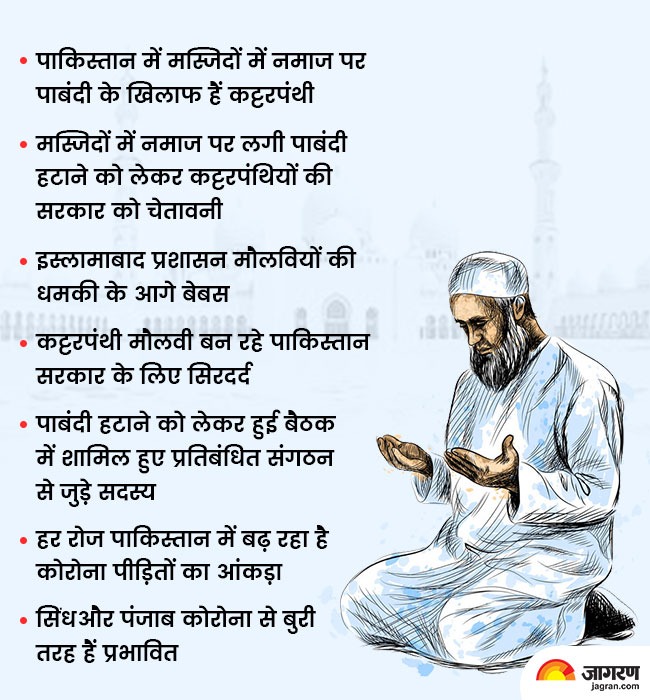 • पाकिस्तान में मस्जिदों में नमाज पर पाबंदी के खिलाफ हैं कट्टरपंथी

• मस्जिदों में नमाज पर लगी पाबंदी हटाने को लेकर कट्टरपंथियों की सरकार को चेतावनी

• इस्लामाबाद प्रशासन मौलवियों की धमकी के आगे बेबस

• कट्टरपंथी मौलवी बन रहे पाकिस्तान सरकार के लिए सिरदर्द

• पाबंदी हटाने को लेकर हुई बैठक में शामिल हुए प्रतिबंधित संगठन से जुड़े सदस्य

• हर रोज पाकिस्तान में बढ़ रहा है कोरोना पीड़ितों का आंकड़ा

• सिंधऔर पंजाब कोरोना से बुरी तरह हैं प्रभावित

जागरण
jagran.com